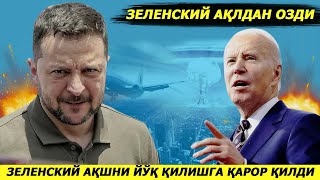 ЗЕЛЕНСКИЙ АҚЛДАН ОЗДИ

ЗЕЛЕНСКИЙ АҚШНИ ЙЎҚ ҚИЛИШГА ҚАРОР ҚИЛДИ